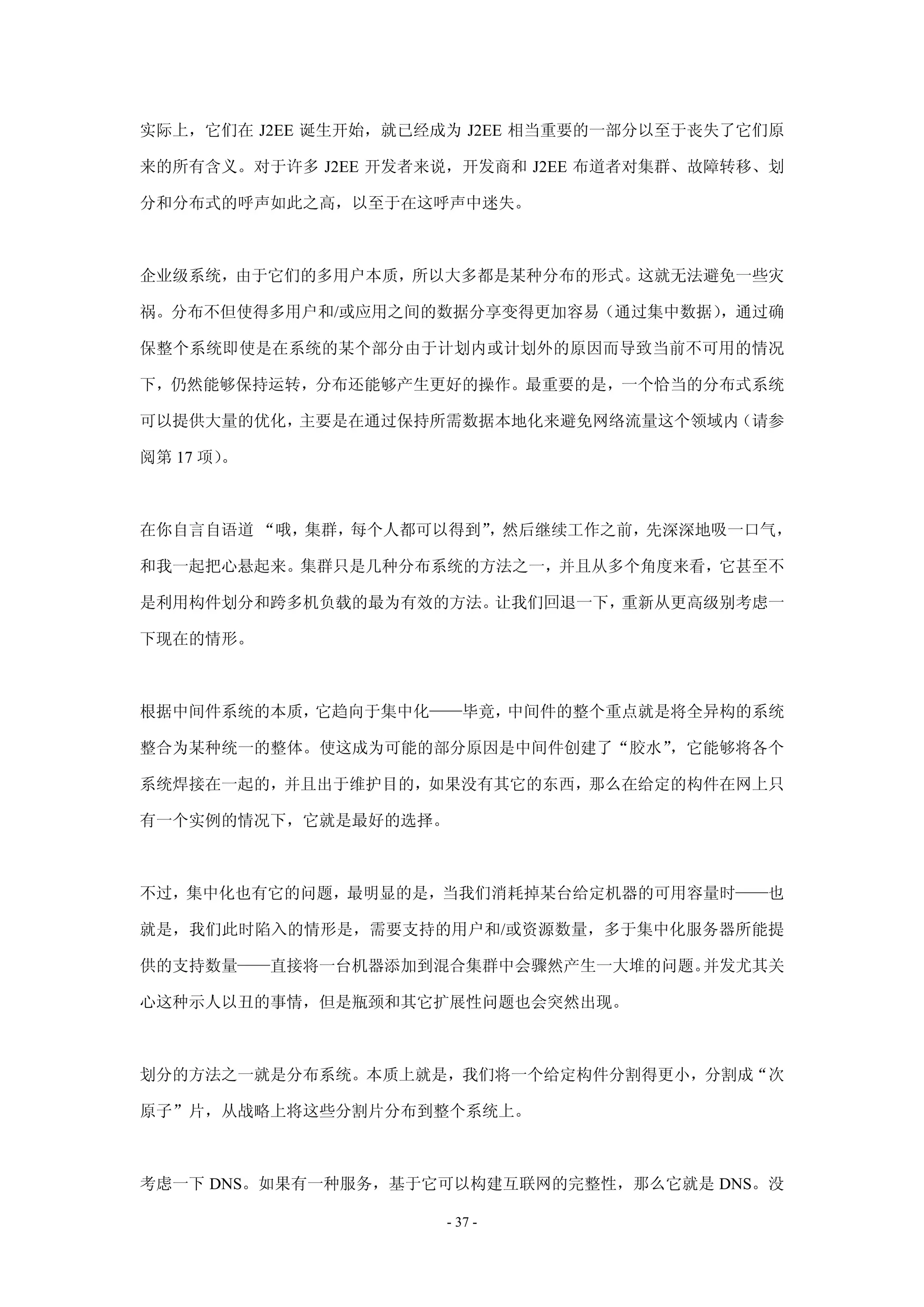 实际上，它们在 J2EE 诞生开始，就已经成为 J2EE 相当重要的一部分以至于丧失了它们原来的所有含义。对于许多 J2EE 开发者来说，开发商和 J2EE 布道者对集群、故障转移、划分和分布式的呼声如此之高，以至于在这呼声中迷失。

企业级系统，由于它们的多用户本质，所以大多都是某种分布的形式。这就无法避免一些灾祸。分布不但使得多用户和/或应用之间的数据分享变得更加容易（通过集中数据），通过确保整个系统即使是在系统的某个部分由于计划内或计划外的原因而导致当前不可用的情况下，仍然能够保持运转，分布还能够产生更好的操作。最重要的是，一个恰当的分布式系统可以提供大量的优化，主要是在通过保持所需数据本地化来避免网络流量这个领域内（请参阅第 17 项）。

在你自言自语道 “哦，集群，每个人都可以得到”，然后继续工作之前，先深深地吸一口气，和我一起把心悬起来。集群只是几种分布系统的方法之一，并且从多个角度来看，它甚至不是利用构件划分和跨多机负载的最为有效的方法。让我们回退一下，重新从更高级别考虑一下现在的情形。

根据中间件系统的本质，它趋向于集中化——毕竟，中间件的整个重点就是将全异构的系统整合为某种统一的整体。使这成为可能的部分原因是中间件创建了“胶水”，它能够将各个系统焊接在一起的，并且出于维护目的，如果没有其它的东西，那么在给定的构件在网上只有一个实例的情况下，它就是最好的选择。

不过，集中化也有它的问题，最明显的是，当我们消耗掉某台给定机器的可用容量时——也就是，我们此时陷入的情形是，需要支持的用户和/或资源数量，多于集中化服务器所能提供的支持数量——直接将一台机器添加到混合集群中会骤然产生一大堆的问题。并发尤其关心这种示人以丑的事情，但是瓶颈和其它扩展性问题也会突然出现。

划分的方法之一就是分布系统。本质上就是，我们将一个给定构件分割得更小，分割成“次原子”片，从战略上将这些分割片分布到整个系统上。

考虑一下 DNS。如果有一种服务，基于它可以构建互联网的完整性，那么它就是 DNS。没

- 37 -